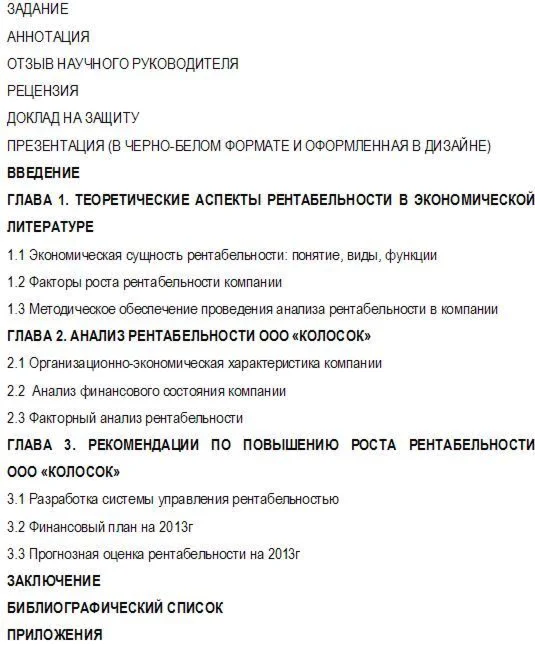 ЗАДАНИЕ

АННОТАЦИЯ

ОТЗЫВ НАУЧНОГО РУКОВОДИТЕЛЯ

РЕЦЕНЗИЯ

ДОКЛАД НА ЗАЩИТУ

ПРЕЗЕНТАЦИЯ (В ЧЕРНО-БЕЛОМ ФОРМАТЕ И ОФОРМЛЕННАЯ В ДИЗАЙНЕ)

ВВЕДЕНИЕ

ГЛАВА 1. ТЕОРЕТИЧЕСКИЕ АСПЕКТЫ РЕНТАБЕЛЬНОСТИ В ЭКОНОМИЧЕСКОЙ ЛИТЕРАТУРЕ

1.1 Экономическая сущность рентабельности: понятие, виды, функции

1.2 Факторы роста рентабельности компании

1.3 Методическое обеспечение проведения анализа рентабельности в компании

ГЛАВА 2. АНАЛИЗ РЕНТАБЕЛЬНОСТИ ООО «КОЛОСОК»

2.1 Организационно-экономическая характеристика компании

2.2 Анализ финансового состояния компании

2.3 Факторный анализ рентабельности

ГЛАВА 3. РЕКОМЕНДАЦИИ ПО ПОВЫШЕНИЮ РОСТА РЕНТАБЕЛЬНОСТИ ООО «КОЛОСОК»

3.1 Разработка системы управления рентабельностью

3.2 Финансовый план на 2013г

3.3 Прогнозная оценка рентабельности на 2013г

ЗАКЛЮЧЕНИЕ

БИБЛИОГРАФИЧЕСКИЙ СПИСОК

ПРИЛОЖЕНИЯ